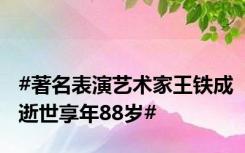 #著名表演艺术家王铁成逝世享年88岁#